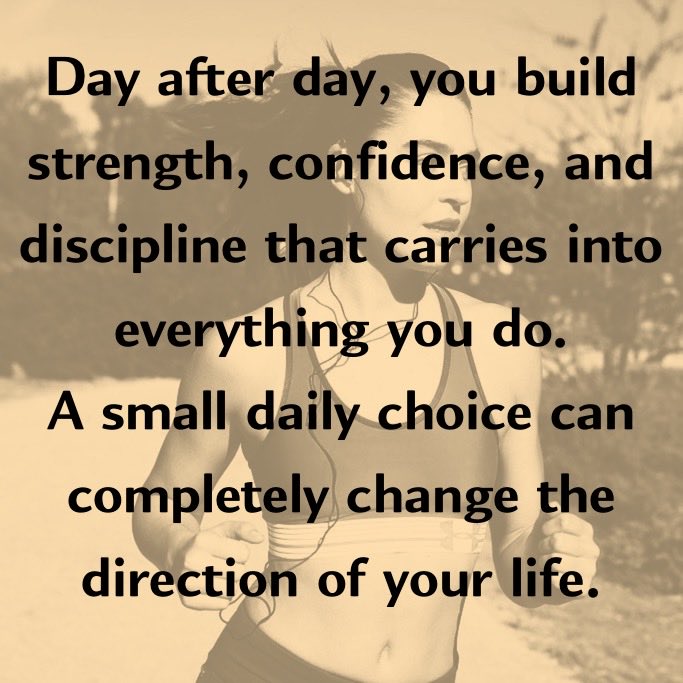 Day after day, you build strength, confidence, and discipline that carries into everything you do.
A small daily choice can completely change the direction of your life.